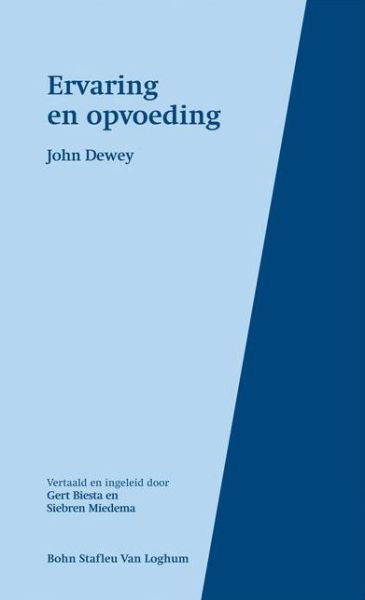 Ervaring en opvoeding

John Dewey

Vertaald en ingeleid door
Gert Biesta en
Siebren Miedema

Bohn Stafleu Van Loghum